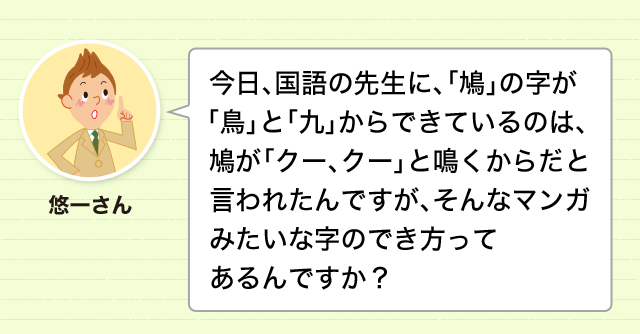 悠一さん

今日、国語の先生に、「鳩」の字が「鳥」と「九」からできているのは、鳩が「クー、クー」と鳴くからだと言われたんですが、そんなマンガみたいな字のでき方ってあるんですか？